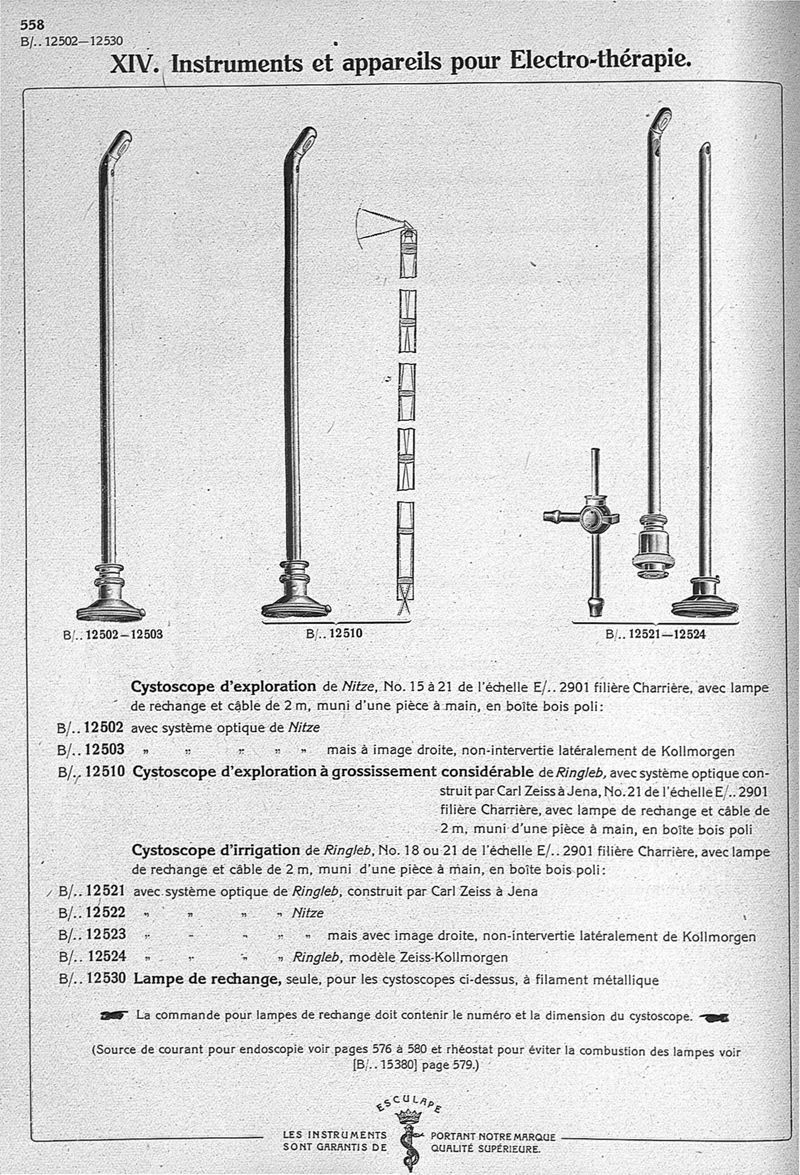 558
B/.. 12502—12530

XIV. Instruments et appareils pour Electro-thérapie.

B/.. 12502—12503
B/.. 12510
B/.. 12521—12524

Cystoscope d'exploration de Nitze, No. 15 à 21 de l'échelle E/.. 2901 filière Charrière, avec lampe de rechange et câble de 2 m, muni d'une pièce à main, en boîte bois poli:

B/.. 12502 avec système optique de Nitze

B/.. 12503 „ „ „ „ „ mais à image droite, non-intervertie latéralement de Kollmorgen

B/.. 12510 Cystoscope d'exploration à grossissement considérable de Ringleb, avec système optique construit par Carl Zeiss à Jena, No. 21 de l'échelle E/.. 2901 filière Charrière, avec lampe de rechange et câble de 2 m, muni d'une pièce à main, en boîte bois poli

Cystoscope d'irrigation de Ringleb, No. 18 ou 21 de l'échelle E/.. 2901 filière Charrière, avec lampe de rechange et câble de 2 m, muni d'une pièce à main, en boîte bois poli:

B/.. 12521 avec système optique de Ringleb, construit par Carl Zeiss à Jena

B/.. 12522 „ „ „ „ Nitze

B/.. 12523 „ „ „ „ „ mais avec image droite, non-intervertie latéralement de Kollmorgen

B/.. 12524 „ „ „ „ Ringleb, modèle Zeiss-Kollmorgen

B/.. 12530 Lampe de rechange, seule, pour les cystoscopes ci-dessus, à filament métallique

La commande pour lampes de rechange doit contenir le numéro et la dimension du cystoscope.

(Source de courant pour endoscopie voir pages 576 à 580 et rhéostat pour éviter la combustion des lampes voir [B/.. 15380] page 579.)

ESCULAPE

LES INSTRUMENTS SONT GARANTIS DE
PORTANT NOTRE MARQUE QUALITÉ SUPÉRIEURE.